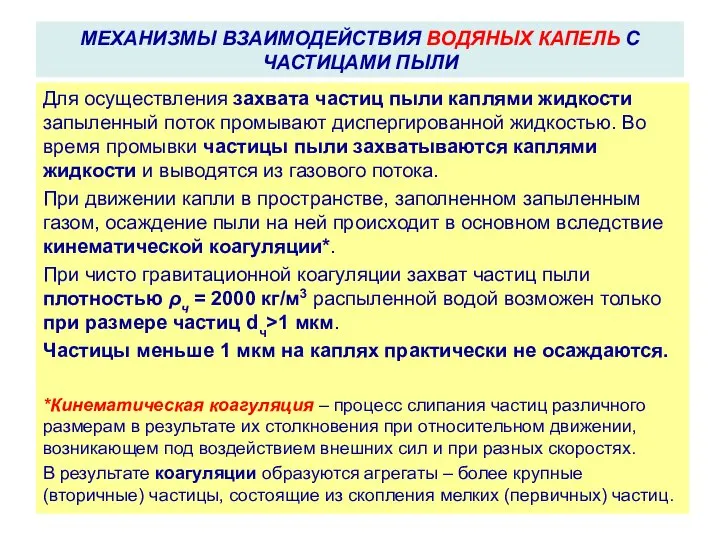 МЕХАНИЗМЫ ВЗАИМОДЕЙСТВИЯ ВОДЯНЫХ КАПЕЛЬ С ЧАСТИЦАМИ ПЫЛИ

Для осуществления захвата частиц пыли каплями жидкости запыленный поток промывают диспергированной жидкостью. Во время промывки частицы пыли захватываются каплями жидкости и выводятся из газового потока.

При движении капли в пространстве, заполненном запыленным газом, осаждение пыли на ней происходит в основном вследствие кинематической коагуляции*.

При чисто гравитационной коагуляции захват частиц пыли плотностью $\rho_ч$ = 2000 кг/м$^3$ распыленной водой возможен только при размере частиц $d_ч$>1 мкм.

Частицы меньше 1 мкм на каплях практически не осаждаются.

*Кинематическая коагуляция – процесс слипания частиц различного размерам в результате их столкновения при относительном движении, возникающем под воздействием внешних сил и при разных скоростях.

В результате коагуляции образуются агрегаты – более крупные (вторичные) частицы, состоящие из скопления мелких (первичных) частиц.